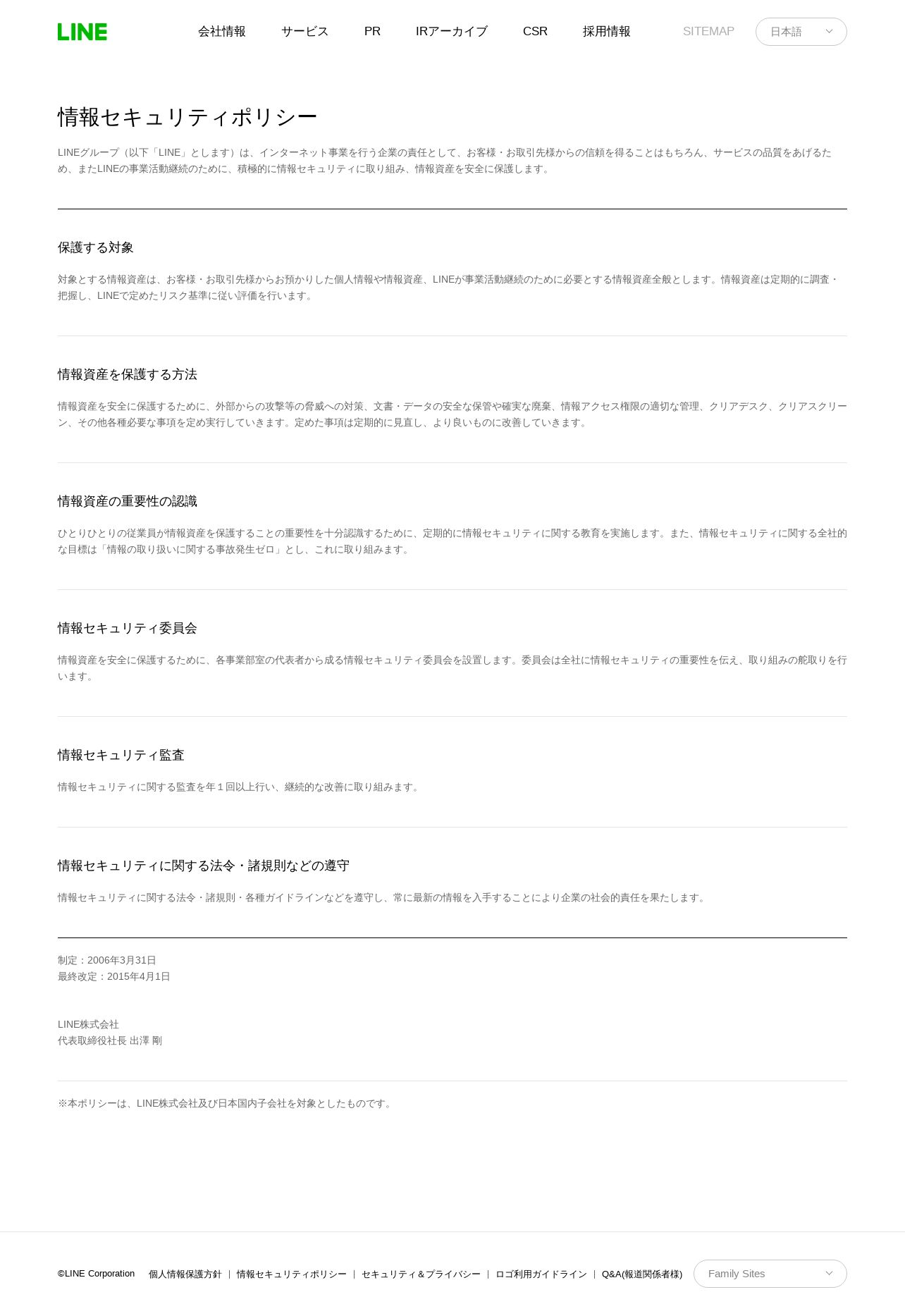 LINE

会社情報　サービス　PR　IRアーカイブ　CSR　採用情報　SITEMAP　日本語

情報セキュリティポリシー

LINEグループ（以下「LINE」とします）は、インターネット事業を行う企業の責任として、お客様・お取引先様からの信頼を得ることはもちろん、サービスの品質をあげるため、またLINEの事業活動継続のために、積極的に情報セキュリティに取り組み、情報資産を安全に保護します。

保護する対象

対象とする情報資産は、お客様・お取引先様からお預かりした個人情報や情報資産、LINEが事業活動継続のために必要とする情報資産全般とします。情報資産は定期的に調査・把握し、LINEで定めたリスク基準に従い評価を行います。

情報資産を保護する方法

情報資産を安全に保護するために、外部からの攻撃等の脅威への対策、文書・データの安全な保管や確実な廃棄、情報アクセス権限の適切な管理、クリアデスク、クリアスクリーン、その他各種必要な事項を定め実行していきます。定めた事項は定期的に見直し、より良いものに改善していきます。

情報資産の重要性の認識

ひとりひとりの従業員が情報資産を保護することの重要性を十分認識するために、定期的に情報セキュリティに関する教育を実施します。また、情報セキュリティに関する全社的な目標は「情報の取り扱いに関する事故発生ゼロ」とし、これに取り組みます。

情報セキュリティ委員会

情報資産を安全に保護するために、各事業部室の代表者から成る情報セキュリティ委員会を設置します。委員会は全社に情報セキュリティの重要性を伝え、取り組みの舵取りを行います。

情報セキュリティ監査

情報セキュリティに関する監査を年１回以上行い、継続的な改善に取り組みます。

情報セキュリティに関する法令・諸規則などの遵守

情報セキュリティに関する法令・諸規則・各種ガイドラインなどを遵守し、常に最新の情報を入手することにより企業の社会的責任を果たします。

制定：2006年3月31日
最終改定：2015年4月1日

LINE株式会社
代表取締役社長 出澤 剛

※本ポリシーは、LINE株式会社及び日本国内子会社を対象としたものです。

©LINE Corporation　個人情報保護方針 | 情報セキュリティポリシー | セキュリティ＆プライバシー | ロゴ利用ガイドライン | Q&A(報道関係者様)　Family Sites